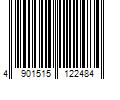 4 901515 122484